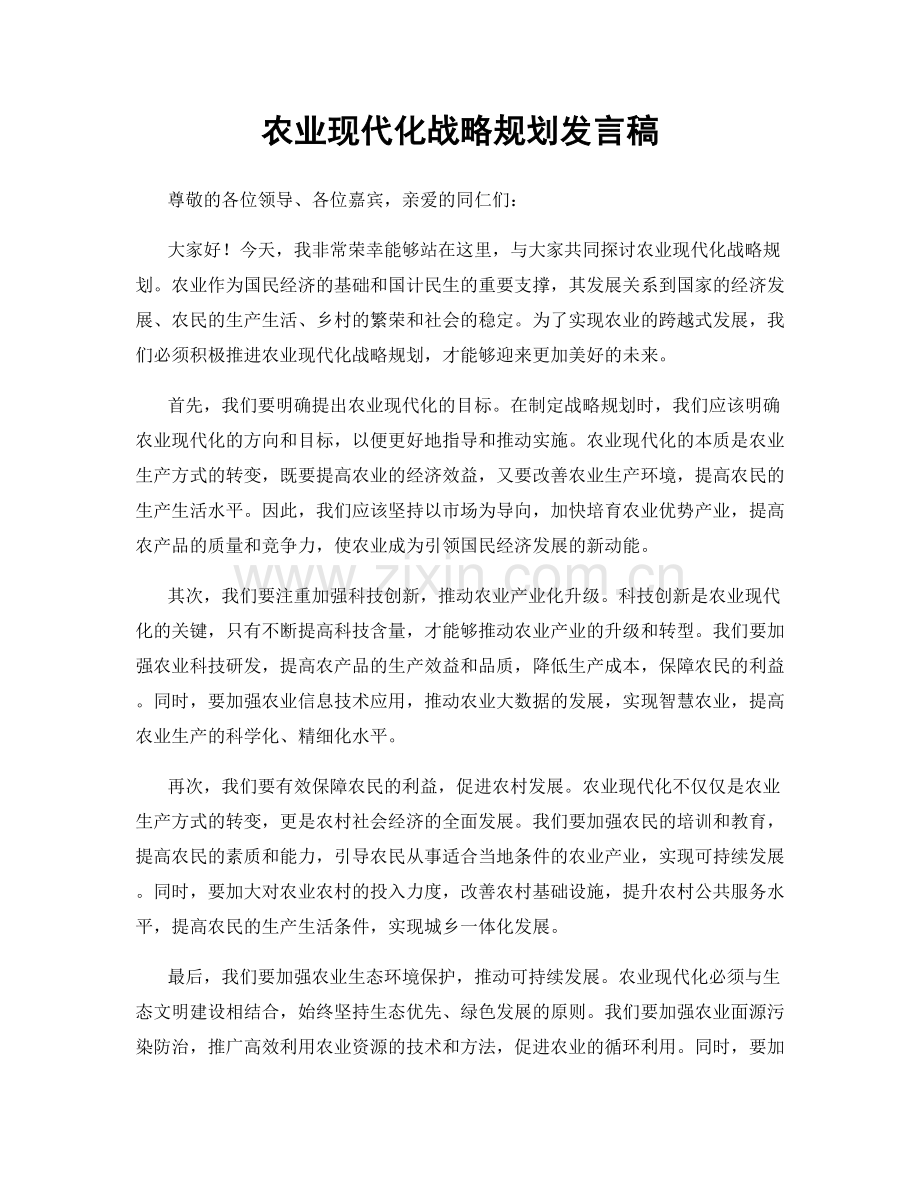 农业现代化战略规划发言稿

尊敬的各位领导、各位嘉宾，亲爱的同仁们：

大家好！今天，我非常荣幸能够站在这里，与大家共同探讨农业现代化战略规划。农业作为国民经济的基础和国计民生的重要支撑，其发展关系到国家的经济发展、农民的生产生活、乡村的繁荣和社会的稳定。为了实现农业的跨越式发展，我们必须积极推进农业现代化战略规划，才能够迎来更加美好的未来。

首先，我们要明确提出农业现代化的目标。在制定战略规划时，我们应该明确农业现代化的方向和目标，以便更好地指导和推动实施。农业现代化的本质是农业生产方式的转变，既要提高农业的经济效益，又要改善农业生产环境，提高农民的生产生活水平。因此，我们应该坚持以市场为导向，加快培育农业优势产业，提高农产品的质量和竞争力，使农业成为引领国民经济发展的新动能。

其次，我们要注重加强科技创新，推动农业产业化升级。科技创新是农业现代化的关键，只有不断提高科技含量，才能够推动农业产业的升级和转型。我们要加强农业科技研发，提高农产品的生产效益和品质，降低生产成本，保障农民的利益。同时，要加强农业信息技术应用，推动农业大数据的发展，实现智慧农业，提高农业生产的科学化、精细化水平。

再次，我们要有效保障农民的利益，促进农村发展。农业现代化不仅仅是农业生产方式的转变，更是农村社会经济的全面发展。我们要加强农民的培训和教育，提高农民的素质和能力，引导农民从事适合当地条件的农业产业，实现可持续发展。同时，要加大对农业农村的投入力度，改善农村基础设施，提升农村公共服务水平，提高农民的生产生活条件，实现城乡一体化发展。

最后，我们要加强农业生态环境保护，推动可持续发展。农业现代化必须与生态文明建设相结合，始终坚持生态优先、绿色发展的原则。我们要加强农业面源污染防治，推广高效利用农业资源的技术和方法，促进农业的循环利用。同时，要加

www.zixin.com.cn